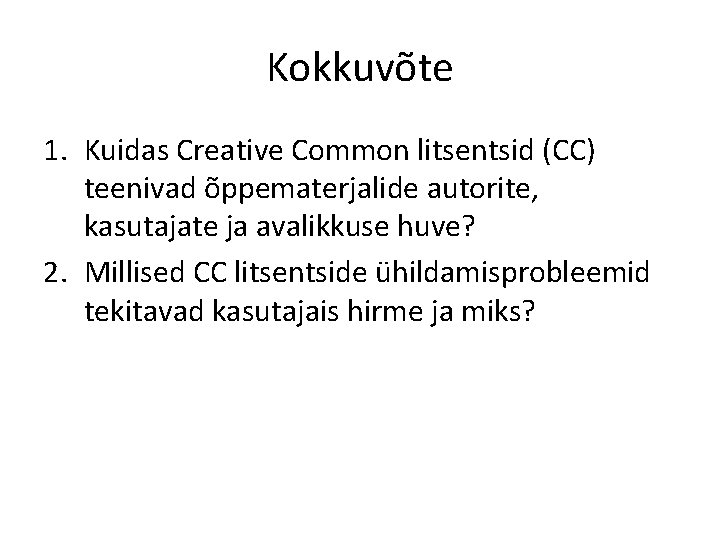 Kokkuvõte

1. Kuidas Creative Common litsentsid (CC) teenivad õppematerjalide autorite, kasutajate ja avalikkuse huve?
2. Millised CC litsentside ühildamisprobleemid tekitavad kasutajais hirme ja miks?